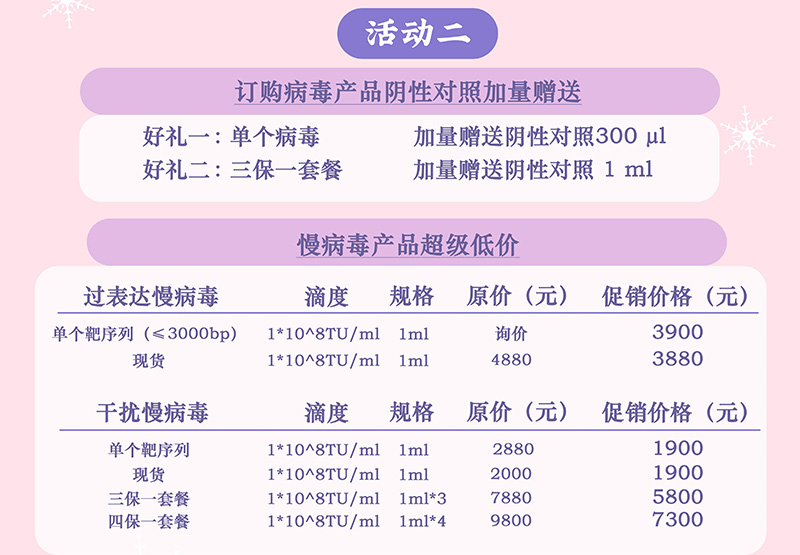 活动二

订购病毒产品阴性对照加量赠送

好礼一：单个病毒 加量赠送阴性对照300 μl
好礼二：三保一套餐 加量赠送阴性对照 1 ml

慢病毒产品超级低价

| 过表达慢病毒 | 滴度 | 规格 | 原价（元） | 促销价格（元） |
|---|---|---|---|---|
| 单个靶序列（≤3000bp） | 1*10^8TU/ml | 1ml | 询价 | 3900 |
| 现货 | 1*10^8TU/ml | 1ml | 4880 | 3880 |

| 干扰慢病毒 | 滴度 | 规格 | 原价（元） | 促销价格（元） |
|---|---|---|---|---|
| 单个靶序列 | 1*10^8TU/ml | 1ml | 2880 | 1900 |
| 现货 | 1*10^8TU/ml | 1ml | 2000 | 1900 |
| 三保一套餐 | 1*10^8TU/ml | 1ml*3 | 7880 | 5800 |
| 四保一套餐 | 1*10^8TU/ml | 1ml*4 | 9800 | 7300 |